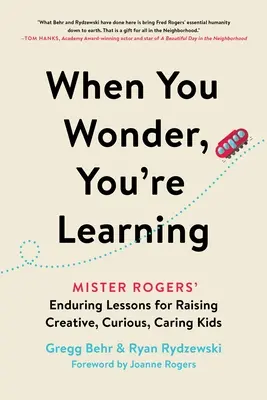 "What Behr and Rydzewski have done here is bring Fred Rogers' essential humanity down to earth. That is a gift for all in the Neighborhood."
—TOM HANKS, Academy Award-winning actor and star of A Beautiful Day in the Neighborhood

When You Wonder, You're Learning

MISTER ROGERS'
Enduring Lessons for Raising Creative, Curious, Caring Kids

Gregg Behr & Ryan Rydzewski
Foreword by Joanne Rogers